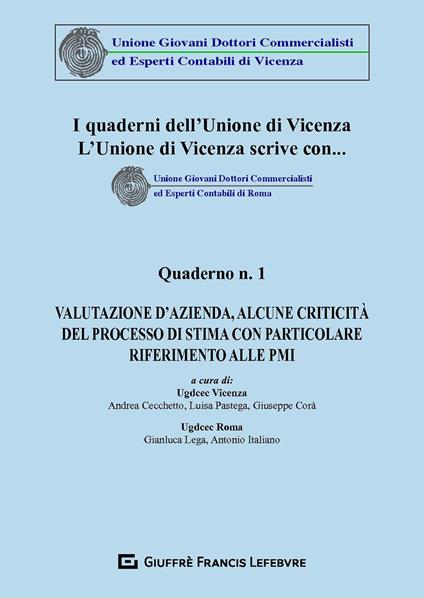 Unione Giovani Dottori Commercialisti
ed Esperti Contabili di Vicenza

I quaderni dell'Unione di Vicenza
L'Unione di Vicenza scrive con...

Unione Giovani Dottori Commercialisti
ed Esperti Contabili di Roma

Quaderno n. 1

VALUTAZIONE D'AZIENDA, ALCUNE CRITICITÀ DEL PROCESSO DI STIMA CON PARTICOLARE RIFERIMENTO ALLE PMI

a cura di:
Ugdcec Vicenza
Andrea Cecchetto, Luisa Pastega, Giuseppe Corà

Ugdcec Roma
Gianluca Lega, Antonio Italiano

GIUFFRÈ FRANCIS LEFEBVRE